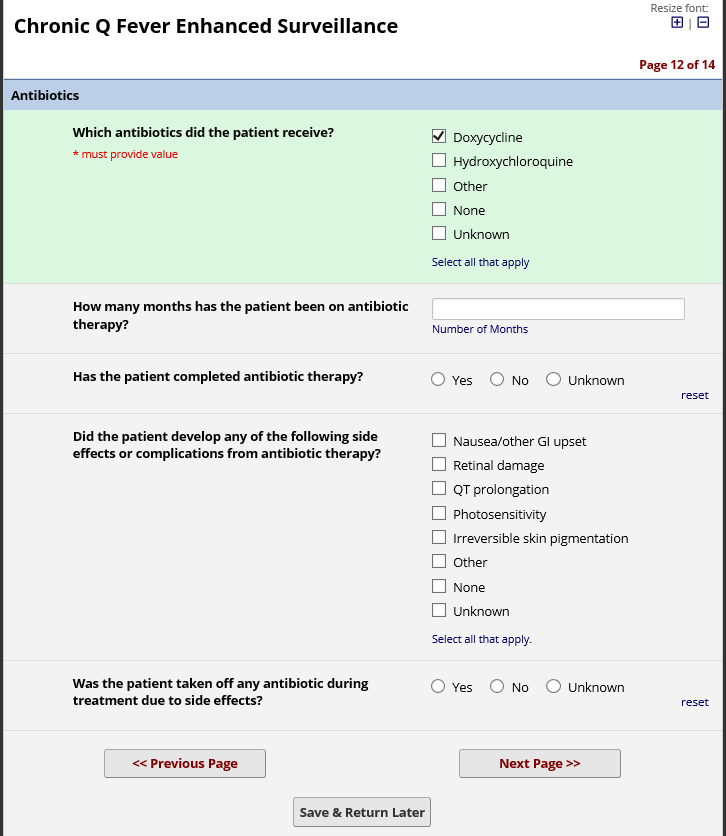 Chronic Q Fever Enhanced Surveillance

Resize font:

Page 12 of 14

Antibiotics

Which antibiotics did the patient receive?
* must provide value

Doxycycline
Hydroxychloroquine
Other
None
Unknown
Select all that apply

How many months has the patient been on antibiotic therapy?

Number of Months

Has the patient completed antibiotic therapy?

Yes No Unknown
reset

Did the patient develop any of the following side effects or complications from antibiotic therapy?

Nausea/other GI upset
Retinal damage
QT prolongation
Photosensitivity
Irreversible skin pigmentation
Other
None
Unknown
Select all that apply.

Was the patient taken off any antibiotic during treatment due to side effects?

Yes No Unknown
reset

<< Previous Page

Next Page >>

Save & Return Later